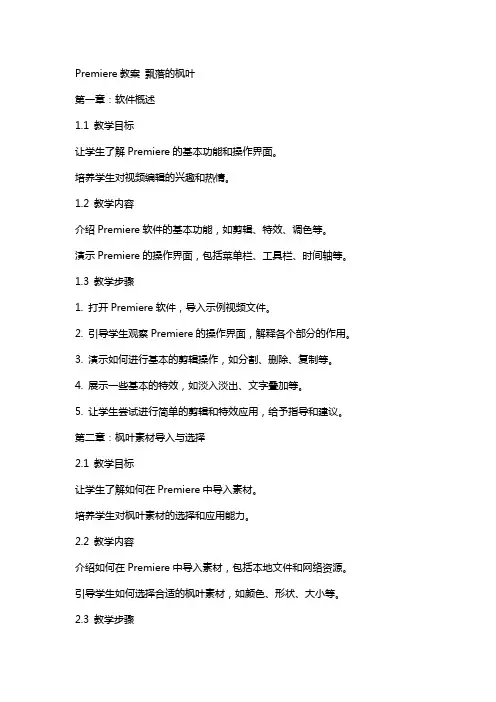 Premiere 教案 飘落的枫叶

第一章：软件概述

1.1 教学目标

让学生了解 Premiere 的基本功能和操作界面。

培养学生对视频编辑的兴趣和热情。

1.2 教学内容

介绍 Premiere 软件的基本功能，如剪辑、特效、调色等。

演示 Premiere 的操作界面，包括菜单栏、工具栏、时间轴等。

1.3 教学步骤

1. 打开 Premiere 软件，导入示例视频文件。

2. 引导学生观察 Premiere 的操作界面，解释各个部分的作用。

3. 演示如何进行基本的剪辑操作，如分割、删除、复制等。

4. 展示一些基本的特效，如淡入淡出、文字叠加等。

5. 让学生尝试进行简单的剪辑和特效应用，给予指导和建议。

第二章：枫叶素材导入与选择

2.1 教学目标

让学生了解如何在 Premiere 中导入素材。

培养学生对枫叶素材的选择和应用能力。

2.2 教学内容

介绍如何在 Premiere 中导入素材，包括本地文件和网络资源。

引导学生如何选择合适的枫叶素材，如颜色、形状、大小等。

2.3 教学步骤